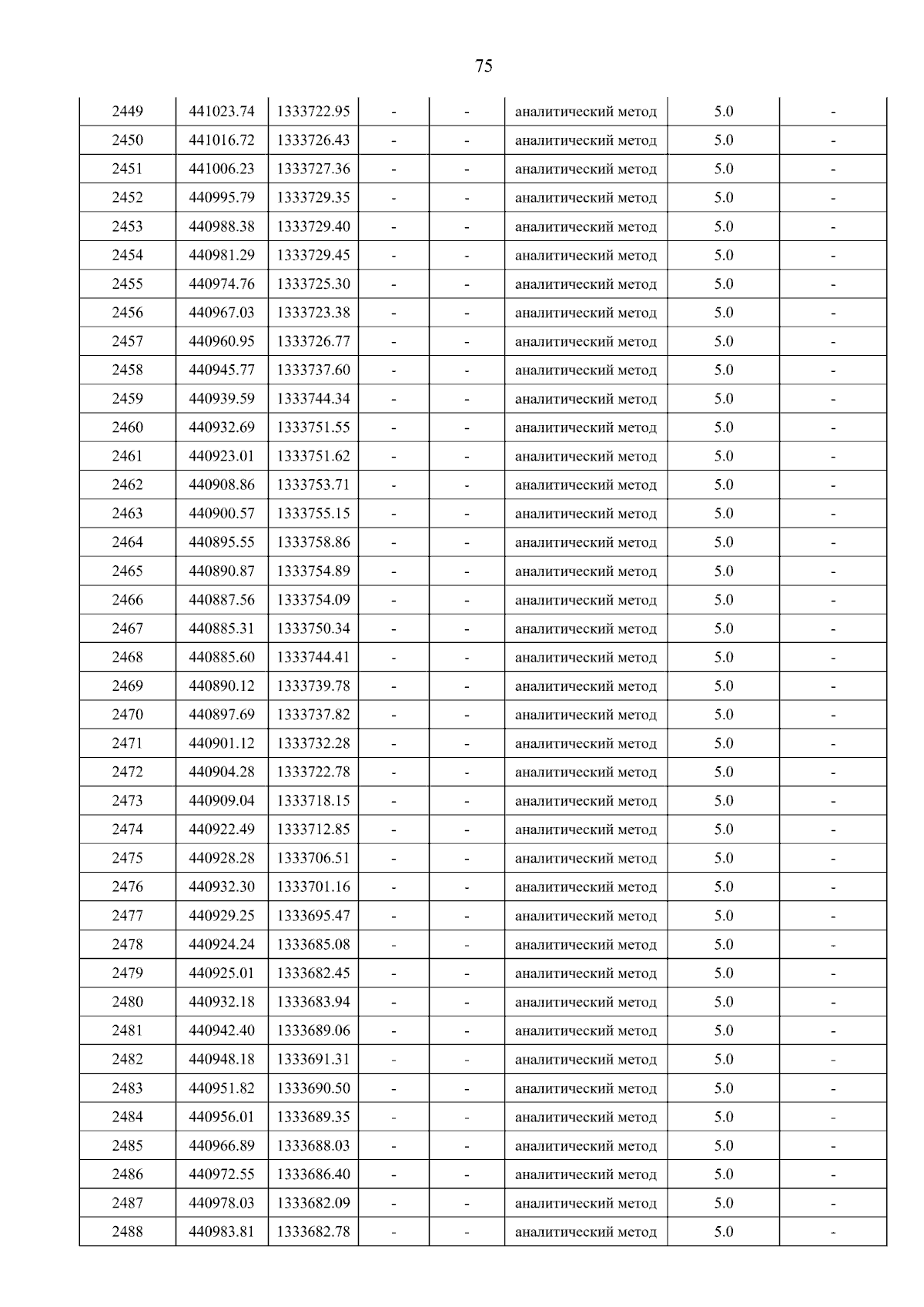 75

| 2449 | 441023.74 | 1333722.95 | - | - | аналитический метод | 5.0 | - |
|---|---|---|---|---|---|---|---|
| 2450 | 441016.72 | 1333726.43 | - | - | аналитический метод | 5.0 | - |
| 2451 | 441006.23 | 1333727.36 | - | - | аналитический метод | 5.0 | - |
| 2452 | 440995.79 | 1333729.35 | - | - | аналитический метод | 5.0 | - |
| 2453 | 440988.38 | 1333729.40 | - | - | аналитический метод | 5.0 | - |
| 2454 | 440981.29 | 1333729.45 | - | - | аналитический метод | 5.0 | - |
| 2455 | 440974.76 | 1333725.30 | - | - | аналитический метод | 5.0 | - |
| 2456 | 440967.03 | 1333723.38 | - | - | аналитический метод | 5.0 | - |
| 2457 | 440960.95 | 1333726.77 | - | - | аналитический метод | 5.0 | - |
| 2458 | 440945.77 | 1333737.60 | - | - | аналитический метод | 5.0 | - |
| 2459 | 440939.59 | 1333744.34 | - | - | аналитический метод | 5.0 | - |
| 2460 | 440932.69 | 1333751.55 | - | - | аналитический метод | 5.0 | - |
| 2461 | 440923.01 | 1333751.62 | - | - | аналитический метод | 5.0 | - |
| 2462 | 440908.86 | 1333753.71 | - | - | аналитический метод | 5.0 | - |
| 2463 | 440900.57 | 1333755.15 | - | - | аналитический метод | 5.0 | - |
| 2464 | 440895.55 | 1333758.86 | - | - | аналитический метод | 5.0 | - |
| 2465 | 440890.87 | 1333754.89 | - | - | аналитический метод | 5.0 | - |
| 2466 | 440887.56 | 1333754.09 | - | - | аналитический метод | 5.0 | - |
| 2467 | 440885.31 | 1333750.34 | - | - | аналитический метод | 5.0 | - |
| 2468 | 440885.60 | 1333744.41 | - | - | аналитический метод | 5.0 | - |
| 2469 | 440890.12 | 1333739.78 | - | - | аналитический метод | 5.0 | - |
| 2470 | 440897.69 | 1333737.82 | - | - | аналитический метод | 5.0 | - |
| 2471 | 440901.12 | 1333732.28 | - | - | аналитический метод | 5.0 | - |
| 2472 | 440904.28 | 1333722.78 | - | - | аналитический метод | 5.0 | - |
| 2473 | 440909.04 | 1333718.15 | - | - | аналитический метод | 5.0 | - |
| 2474 | 440922.49 | 1333712.85 | - | - | аналитический метод | 5.0 | - |
| 2475 | 440928.28 | 1333706.51 | - | - | аналитический метод | 5.0 | - |
| 2476 | 440932.30 | 1333701.16 | - | - | аналитический метод | 5.0 | - |
| 2477 | 440929.25 | 1333695.47 | - | - | аналитический метод | 5.0 | - |
| 2478 | 440924.24 | 1333685.08 | - | - | аналитический метод | 5.0 | - |
| 2479 | 440925.01 | 1333682.45 | - | - | аналитический метод | 5.0 | - |
| 2480 | 440932.18 | 1333683.94 | - | - | аналитический метод | 5.0 | - |
| 2481 | 440942.40 | 1333689.06 | - | - | аналитический метод | 5.0 | - |
| 2482 | 440948.18 | 1333691.31 | - | - | аналитический метод | 5.0 | - |
| 2483 | 440951.82 | 1333690.50 | - | - | аналитический метод | 5.0 | - |
| 2484 | 440956.01 | 1333689.35 | - | - | аналитический метод | 5.0 | - |
| 2485 | 440966.89 | 1333688.03 | - | - | аналитический метод | 5.0 | - |
| 2486 | 440972.55 | 1333686.40 | - | - | аналитический метод | 5.0 | - |
| 2487 | 440978.03 | 1333682.09 | - | - | аналитический метод | 5.0 | - |
| 2488 | 440983.81 | 1333682.78 | - | - | аналитический метод | 5.0 | - |